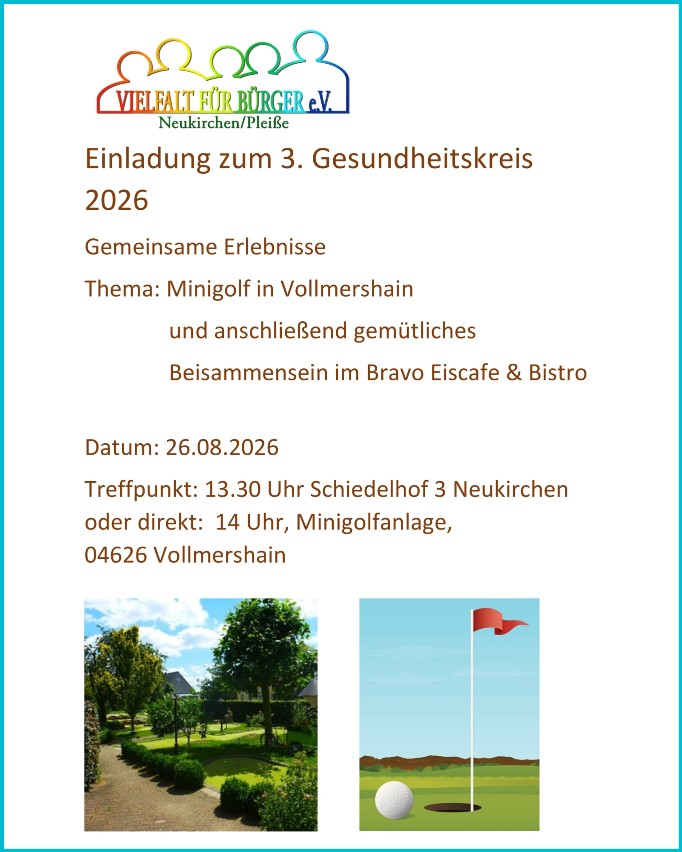 VIELFALT FÜR BÜRGER e.V.
Neukirchen/Pleiße

Einladung zum 3. Gesundheitskreis 2026

Gemeinsame Erlebnisse

Thema: Minigolf in Vollmershain
und anschließend gemütliches
Beisammensein im Bravo Eiscafe & Bistro

Datum: 26.08.2026

Treffpunkt: 13.30 Uhr Schiedelhof 3 Neukirchen
oder direkt: 14 Uhr, Minigolfanlage,
04626 Vollmershain